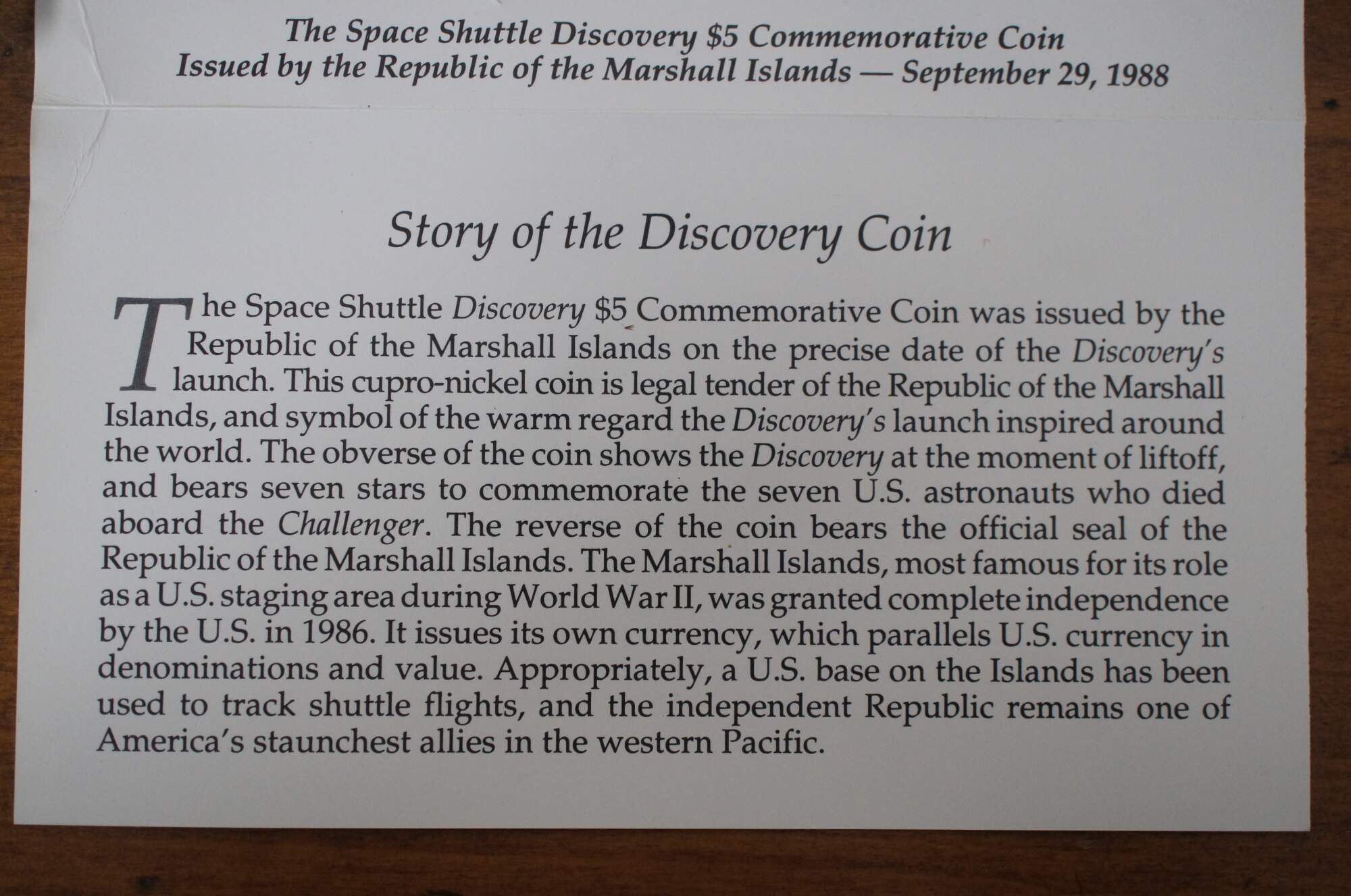 The Space Shuttle Discovery $5 Commemorative Coin
Issued by the Republic of the Marshall Islands — September 29, 1988

Story of the Discovery Coin

The Space Shuttle Discovery $5 Commemorative Coin was issued by the Republic of the Marshall Islands on the precise date of the Discovery's launch. This cupro-nickel coin is legal tender of the Republic of the Marshall Islands, and symbol of the warm regard the Discovery's launch inspired around the world. The obverse of the coin shows the Discovery at the moment of liftoff, and bears seven stars to commemorate the seven U.S. astronauts who died aboard the Challenger. The reverse of the coin bears the official seal of the Republic of the Marshall Islands. The Marshall Islands, most famous for its role as a U.S. staging area during World War II, was granted complete independence by the U.S. in 1986. It issues its own currency, which parallels U.S. currency in denominations and value. Appropriately, a U.S. base on the Islands has been used to track shuttle flights, and the independent Republic remains one of America's staunchest allies in the western Pacific.